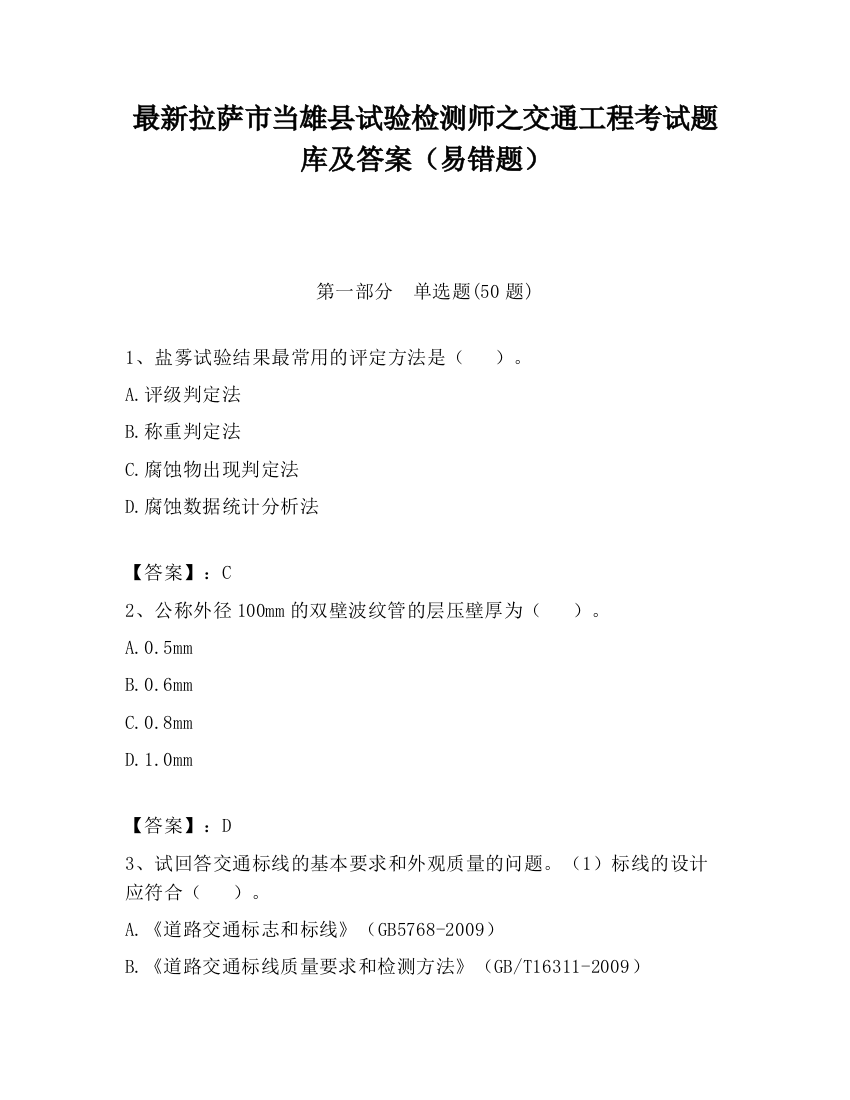 最新拉萨市当雄县试验检测师之交通工程考试题库及答案（易错题）

第一部分　单选题(50 题)

1、盐雾试验结果最常用的评定方法是（　　）。

A.评级判定法

B.称重判定法

C.腐蚀物出现判定法

D.腐蚀数据统计分析法

【答案】：C

2、公称外径 100mm 的双壁波纹管的层压壁厚为（　　）。

A.0.5mm

B.0.6mm

C.0.8mm

D.1.0mm

【答案】：D

3、试回答交通标线的基本要求和外观质量的问题。（1）标线的设计应符合（　　）。

A.《道路交通标志和标线》（GB5768-2009）

B.《道路交通标线质量要求和检测方法》（GB/T16311-2009）